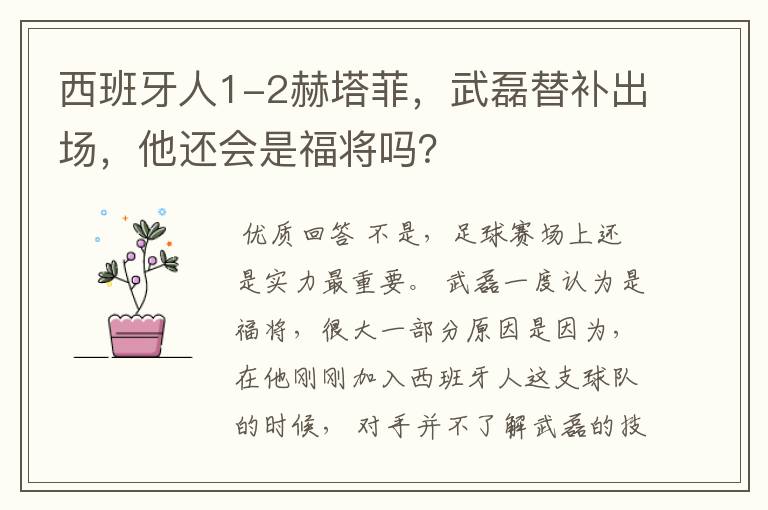 西班牙人1-2赫塔菲，武磊替补出场，他还会是福将吗？

优质回答 不是，足球赛场上还是实力最重要。武磊一度认为是福将，很大一部分原因是因为，在他刚刚加入西班牙人这支球队的时候，对手并不了解武磊的技